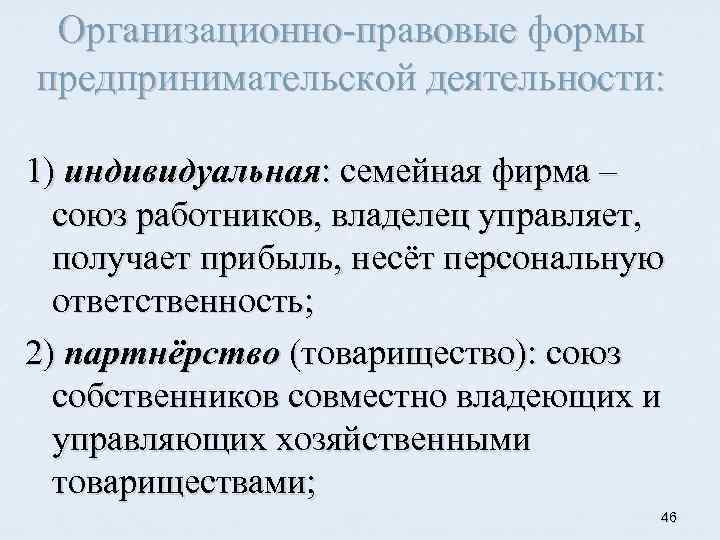 Организационно-правовые формы предпринимательской деятельности:

1) индивидуальная: семейная фирма – союз работников, владелец управляет, получает прибыль, несёт персональную ответственность;

2) партнёрство (товарищество): союз собственников совместно владеющих и управляющих хозяйственными товариществами;

46